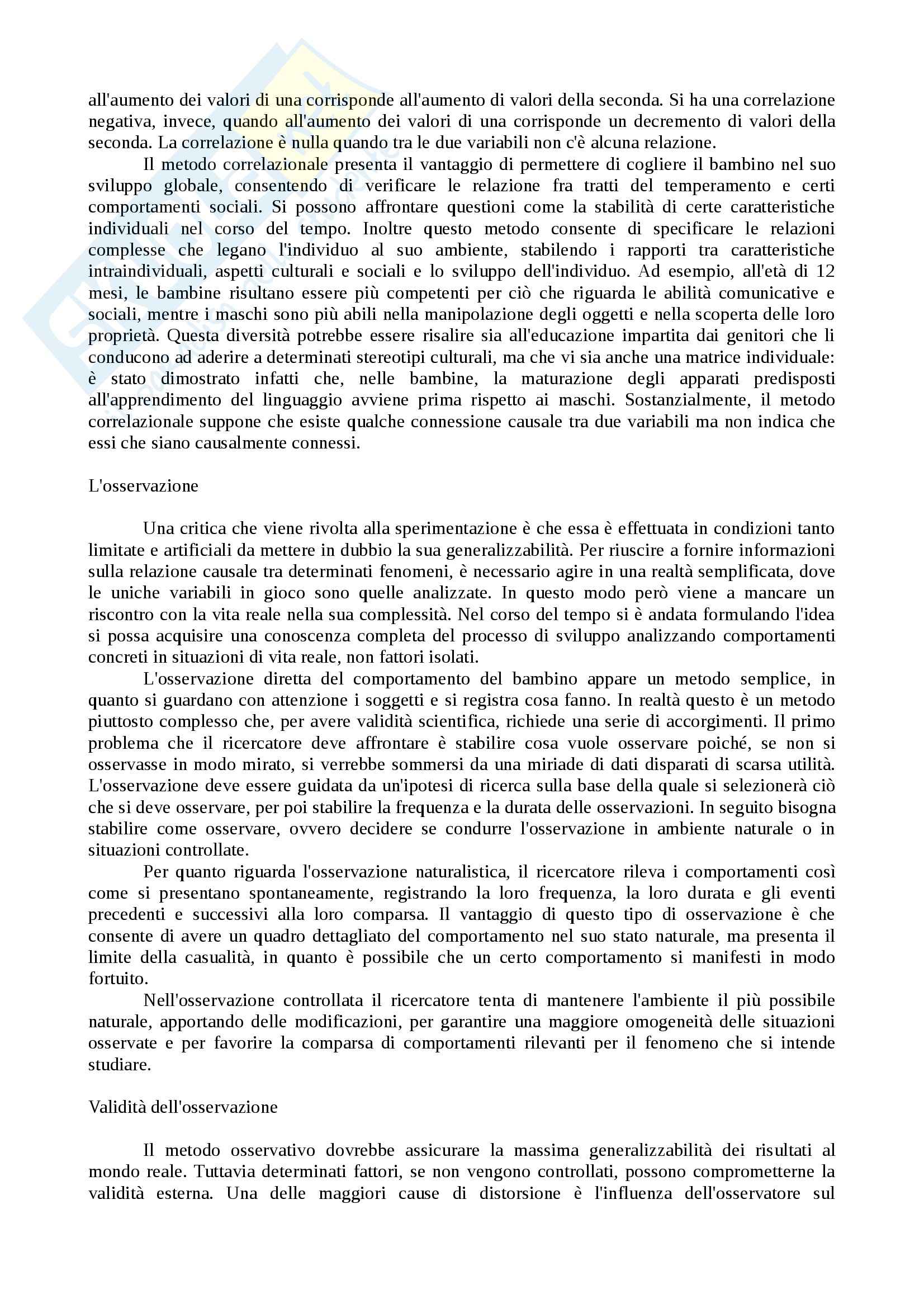 all'aumento dei valori di una corrisponde all'aumento di valori della seconda. Si ha una correlazione negativa, invece, quando all'aumento dei valori di una corrisponde un decremento di valori della seconda. La correlazione è nulla quando tra le due variabili non c'è alcuna relazione.

Il metodo correlazionale presenta il vantaggio di permettere di cogliere il bambino nel suo sviluppo globale, consentendo di verificare le relazione fra tratti del temperamento e certi comportamenti sociali. Si possono affrontare questioni come la stabilità di certe caratteristiche individuali nel corso del tempo. Inoltre questo metodo consente di specificare le relazioni complesse che legano l'individuo al suo ambiente, stabilendo i rapporti tra caratteristiche intraindividuali, aspetti culturali e sociali e lo sviluppo dell'individuo. Ad esempio, all'età di 12 mesi, le bambine risultano essere più competenti per ciò che riguarda le abilità comunicative e sociali, mentre i maschi sono più abili nella manipolazione degli oggetti e nella scoperta delle loro proprietà. Questa diversità potrebbe essere risalire sia all'educazione impartita dai genitori che li conducono ad aderire a determinati stereotipi culturali, ma che vi sia anche una matrice individuale: è stato dimostrato infatti che, nelle bambine, la maturazione degli apparati predisposti all'apprendimento del linguaggio avviene prima rispetto ai maschi. Sostanzialmente, il metodo correlazionale suppone che esiste qualche connessione causale tra due variabili ma non indica che essi che siano causalmente connessi.

L'osservazione

Una critica che viene rivolta alla sperimentazione è che essa è effettuata in condizioni tanto limitate e artificiali da mettere in dubbio la sua generalizzabilità. Per riuscire a fornire informazioni sulla relazione causale tra determinati fenomeni, è necessario agire in una realtà semplificata, dove le uniche variabili in gioco sono quelle analizzate. In questo modo però viene a mancare un riscontro con la vita reale nella sua complessità. Nel corso del tempo si è andata formulando l'idea si possa acquisire una conoscenza completa del processo di sviluppo analizzando comportamenti concreti in situazioni di vita reale, non fattori isolati.

L'osservazione diretta del comportamento del bambino appare un metodo semplice, in quanto si guardano con attenzione i soggetti e si registra cosa fanno. In realtà questo è un metodo piuttosto complesso che, per avere validità scientifica, richiede una serie di accorgimenti. Il primo problema che il ricercatore deve affrontare è stabilire cosa vuole osservare poiché, se non si osservasse in modo mirato, si verrebbe sommersi da una miriade di dati disparati di scarsa utilità. L'osservazione deve essere guidata da un'ipotesi di ricerca sulla base della quale si selezionerà ciò che si deve osservare, per poi stabilire la frequenza e la durata delle osservazioni. In seguito bisogna stabilire come osservare, ovvero decidere se condurre l'osservazione in ambiente naturale o in situazioni controllate.

Per quanto riguarda l'osservazione naturalistica, il ricercatore rileva i comportamenti così come si presentano spontaneamente, registrando la loro frequenza, la loro durata e gli eventi precedenti e successivi alla loro comparsa. Il vantaggio di questo tipo di osservazione è che consente di avere un quadro dettagliato del comportamento nel suo stato naturale, ma presenta il limite della casualità, in quanto è possibile che un certo comportamento si manifesti in modo fortuito.

Nell'osservazione controllata il ricercatore tenta di mantenere l'ambiente il più possibile naturale, apportando delle modificazioni, per garantire una maggiore omogeneità delle situazioni osservate e per favorire la comparsa di comportamenti rilevanti per il fenomeno che si intende studiare.

Validità dell'osservazione

Il metodo osservativo dovrebbe assicurare la massima generalizzabilità dei risultati al mondo reale. Tuttavia determinati fattori, se non vengono controllati, possono comprometterne la validità esterna. Una delle maggiori cause di distorsione è l'influenza dell'osservatore sul